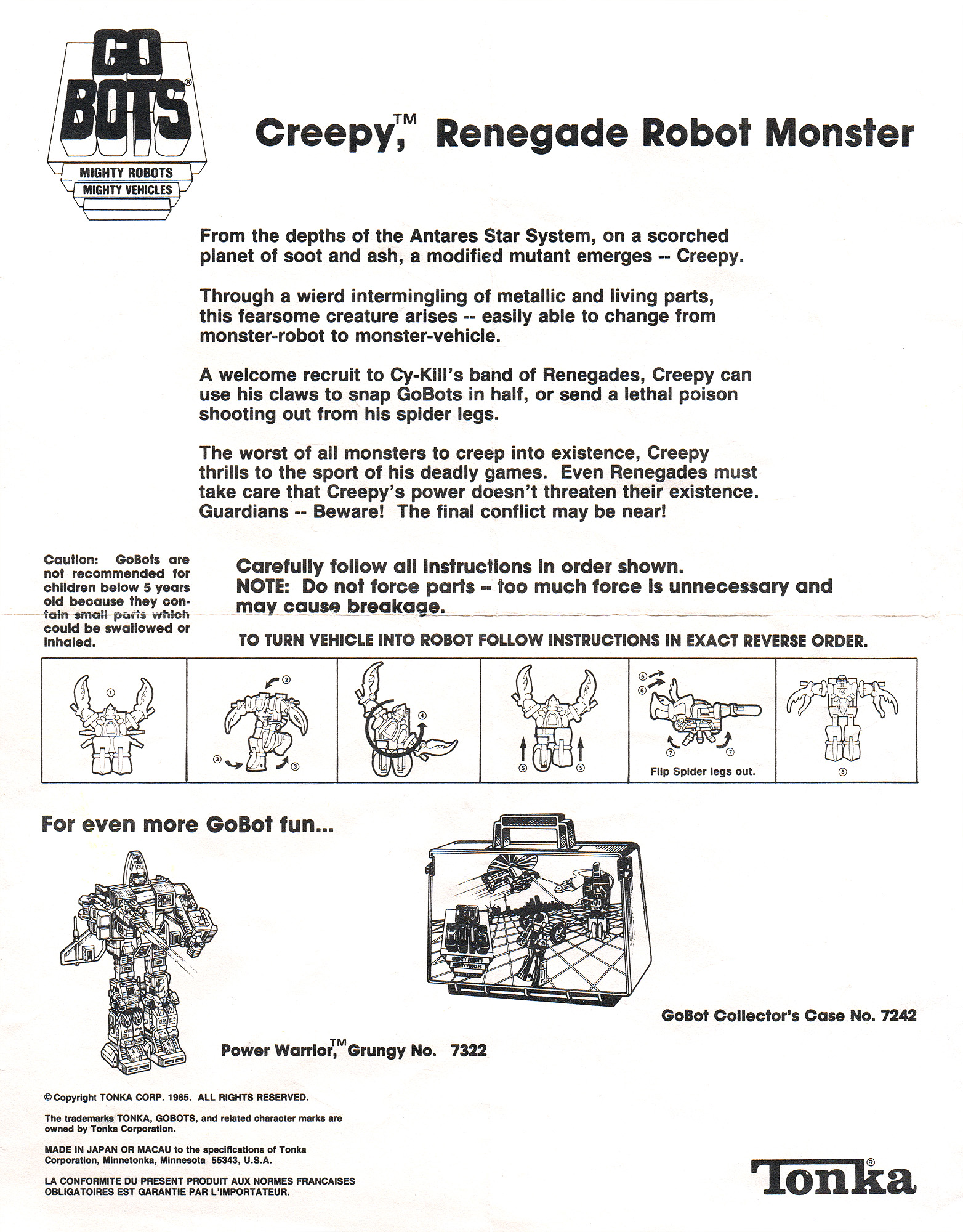 GO BOTS®
MIGHTY ROBOTS
MIGHTY VEHICLES

Creepy,™ Renegade Robot Monster

From the depths of the Antares Star System, on a scorched planet of soot and ash, a modified mutant emerges -- Creepy.

Through a wierd intermingling of metallic and living parts, this fearsome creature arises -- easily able to change from monster-robot to monster-vehicle.

A welcome recruit to Cy-Kill's band of Renegades, Creepy can use his claws to snap GoBots in half, or send a lethal poison shooting out from his spider legs.

The worst of all monsters to creep into existence, Creepy thrills to the sport of his deadly games. Even Renegades must take care that Creepy's power doesn't threaten their existence. Guardians -- Beware! The final conflict may be near!

Caution: GoBots are not recommended for children below 5 years old because they contain small parts which could be swallowed or inhaled.

Carefully follow all instructions in order shown.
NOTE: Do not force parts -- too much force is unnecessary and may cause breakage.

TO TURN VEHICLE INTO ROBOT FOLLOW INSTRUCTIONS IN EXACT REVERSE ORDER.

① ② ③ ③ ④ ⑤ ⑤ ⑥ ⑥ ⑦ ⑦ Flip Spider legs out. ⑧

For even more GoBot fun...

GO BOTS MIGHTY ROBOTS MIGHTY VEHICLES

GoBot Collector's Case No. 7242

Power Warrior,™ Grungy No. 7322

© Copyright TONKA CORP. 1985. ALL RIGHTS RESERVED.

The trademarks TONKA, GOBOTS, and related character marks are owned by Tonka Corporation.

MADE IN JAPAN OR MACAU to the specifications of Tonka Corporation, Minnetonka, Minnesota 55343, U.S.A.

LA CONFORMITE DU PRESENT PRODUIT AUX NORMES FRANCAISES OBLIGATOIRES EST GARANTIE PAR L'IMPORTATEUR.

Tonka®